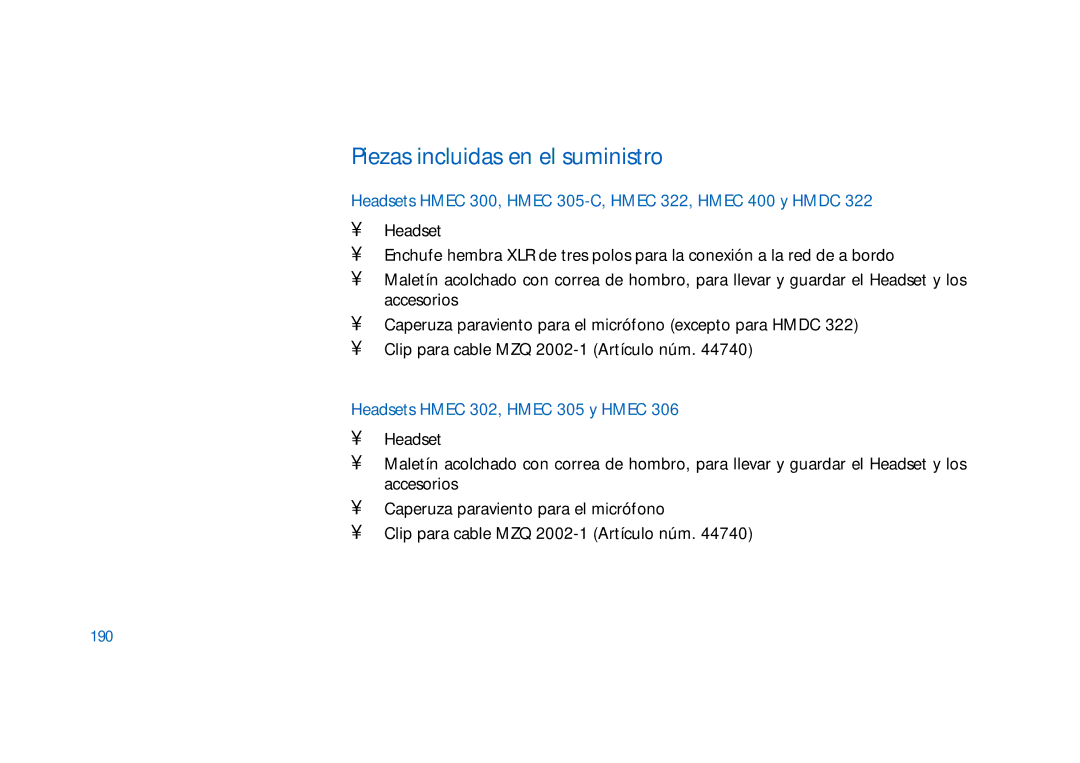 Piezas incluidas en el suministro

Headsets HMEC 300, HMEC 305-C, HMEC 322, HMEC 400 y HMDC 322

¥ Headset

¥ Enchufe hembra XLR de tres polos para la conexión a la red de a bordo

¥ Maletín acolchado con correa de hombro, para llevar y guardar el Headset y los accesorios

¥ Caperuza paraviento para el micrófono (excepto para HMDC 322)

¥ Clip para cable MZQ 2002-1 (Artículo núm. 44740)

Headsets HMEC 302, HMEC 305 y HMEC 306

¥ Headset

¥ Maletín acolchado con correa de hombro, para llevar y guardar el Headset y los accesorios

¥ Caperuza paraviento para el micrófono

¥ Clip para cable MZQ 2002-1 (Artículo núm. 44740)

190